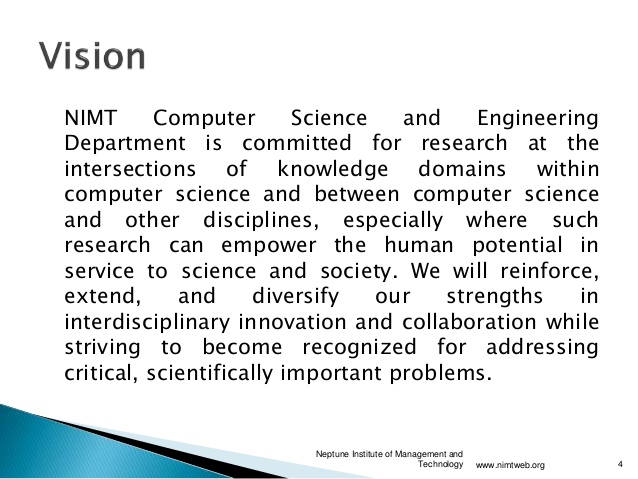 Vision

NIMT Computer Science and Engineering Department is committed for research at the intersections of knowledge domains within computer science and between computer science and other disciplines, especially where such research can empower the human potential in service to science and society. We will reinforce, extend, and diversify our strengths in interdisciplinary innovation and collaboration while striving to become recognized for addressing critical, scientifically important problems.

Neptune Institute of Management and Technology www.nimtweb.org 4